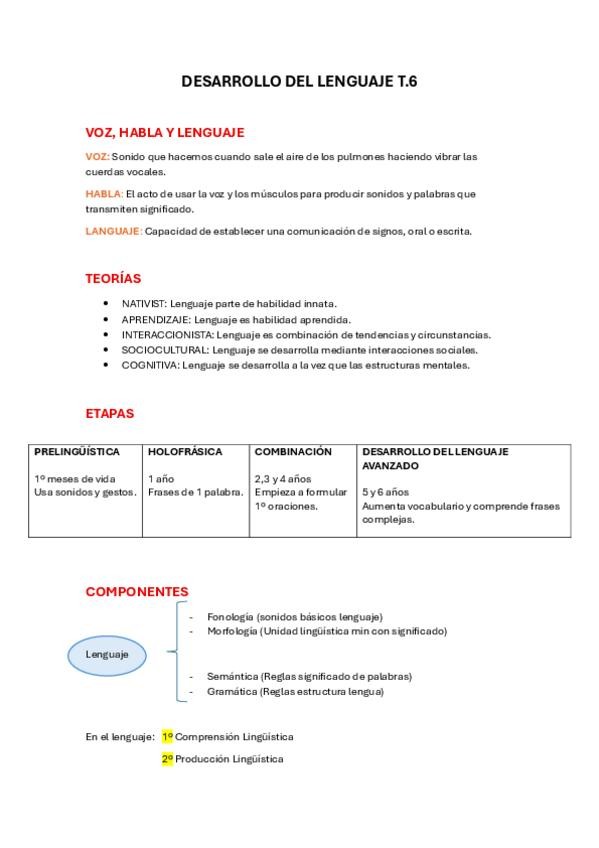 DESARROLLO DEL LENGUAJE T.6

VOZ, HABLA Y LENGUAJE

VOZ: Sonido que hacemos cuando sale el aire de los pulmones haciendo vibrar las cuerdas vocales.

HABLA: El acto de usar la voz y los músculos para producir sonidos y palabras que transmiten significado.

LANGUAJE: Capacidad de establecer una comunicación de signos, oral o escrita.

TEORÍAS

- NATIVIST: Lenguaje parte de habilidad innata.
- APRENDIZAJE: Lenguaje es habilidad aprendida.
- INTERACCIONISTA: Lenguaje es combinación de tendencias y circunstancias.
- SOCIOCULTURAL: Lenguaje se desarrolla mediante interacciones sociales.
- COGNITIVA: Lenguaje se desarrolla a la vez que las estructuras mentales.

ETAPAS

| PRELINGÜÍSTICA | HOLOFRÁSICA | COMBINACIÓN | DESARROLLO DEL LENGUAJE AVANZADO |
|---|---|---|---|
| 1º meses de vida Usa sonidos y gestos. | 1 año Frases de 1 palabra. | 2,3 y 4 años Empieza a formular 1º oraciones. | 5 y 6 años Aumenta vocabulario y comprende frases complejas. |

COMPONENTES

Lenguaje

- Fonología (sonidos básicos lenguaje)
- Morfología (Unidad lingüística min con significado)
- Semántica (Reglas significado de palabras)
- Gramática (Reglas estructura lengua)

En el lenguaje: 1º Comprensión Lingüística
2º Producción Lingüística